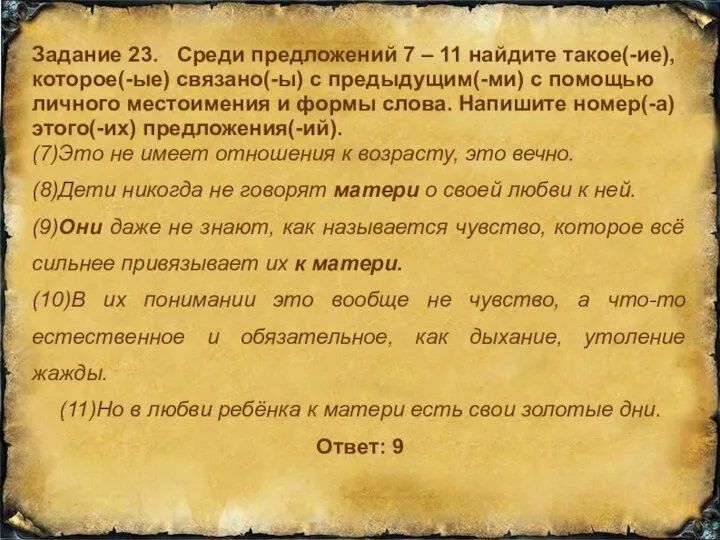 Задание 23. Среди предложений 7 – 11 найдите такое(-ие), которое(-ые) связано(-ы) с предыдущим(-ми) с помощью личного местоимения и формы слова. Напишите номер(-а) этого(-их) предложения(-ий).
(7)Это не имеет отношения к возрасту, это вечно.
(8)Дети никогда не говорят матери о своей любви к ней.
(9)Они даже не знают, как называется чувство, которое всё сильнее привязывает их к матери.
(10)В их понимании это вообще не чувство, а что-то естественное и обязательное, как дыхание, утоление жажды.
(11)Но в любви ребёнка к матери есть свои золотые дни.
Ответ: 9